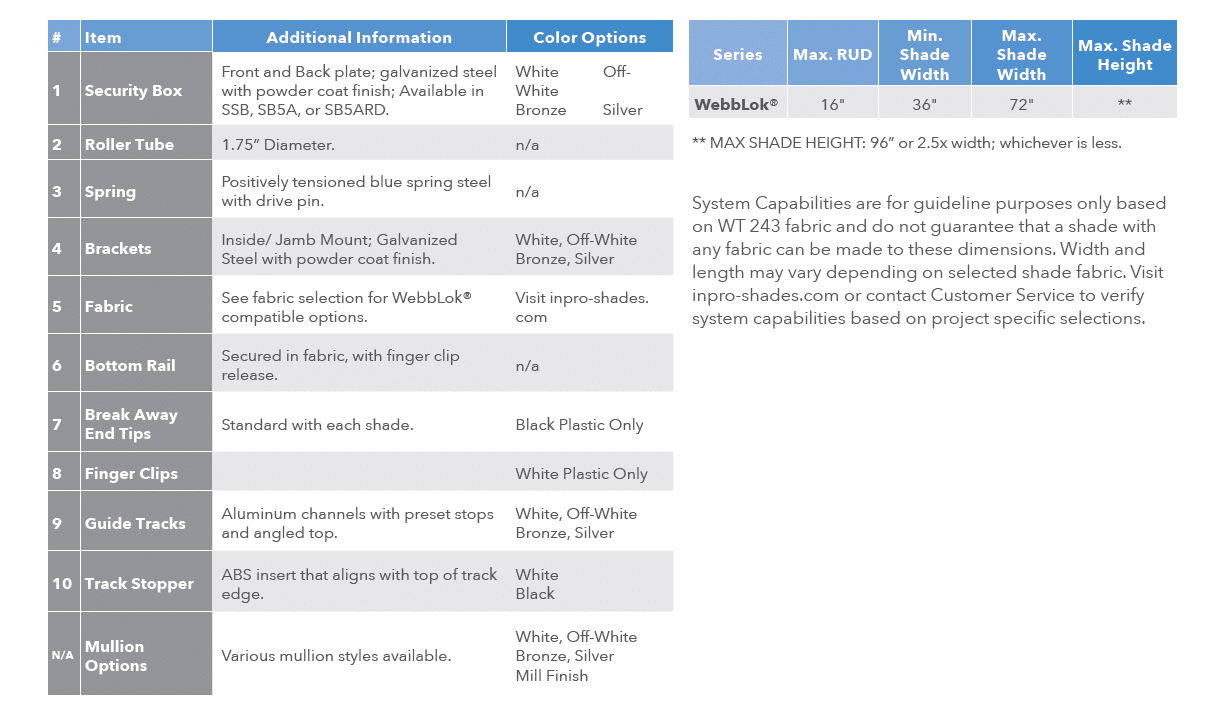 | # | Item | Additional Information | Color Options |
|---|---|---|---|
| 1 | Security Box | Front and Back plate; galvanized steel with powder coat finish; Available in SSB, SB5A, or SB5ARD. | White Off-White Bronze Silver |
| 2 | Roller Tube | 1.75" Diameter. | n/a |
| 3 | Spring | Positively tensioned blue spring steel with drive pin. | n/a |
| 4 | Brackets | Inside/ Jamb Mount; Galvanized Steel with powder coat finish. | White, Off-White Bronze, Silver |
| 5 | Fabric | See fabric selection for WebbLok® compatible options. | Visit inpro-shades.com |
| 6 | Bottom Rail | Secured in fabric, with finger clip release. | n/a |
| 7 | Break Away End Tips | Standard with each shade. | Black Plastic Only |
| 8 | Finger Clips | | White Plastic Only |
| 9 | Guide Tracks | Aluminum channels with preset stops and angled top. | White, Off-White Bronze, Silver |
| 10 | Track Stopper | ABS insert that aligns with top of track edge. | White Black |
| N/A | Mullion Options | Various mullion styles available. | White, Off-White Bronze, Silver Mill Finish |

| Series | Max. RUD | Min. Shade Width | Max. Shade Width | Max. Shade Height |
|---|---|---|---|---|
| WebbLok® | 16" | 36" | 72" | ** |

** MAX SHADE HEIGHT: 96" or 2.5x width; whichever is less.

System Capabilities are for guideline purposes only based on WT 243 fabric and do not guarantee that a shade with any fabric can be made to these dimensions. Width and length may vary depending on selected shade fabric. Visit inpro-shades.com or contact Customer Service to verify system capabilities based on project specific selections.